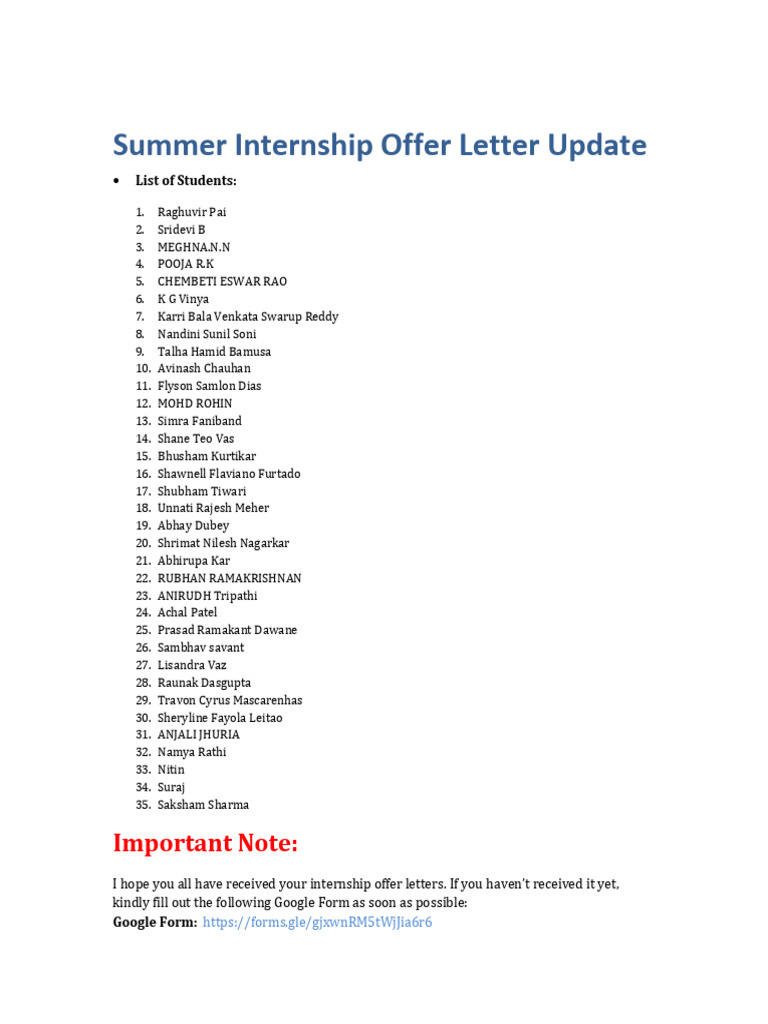 Summer Internship Offer Letter Update

• List of Students:

1. Raghuvir Pai
2. Sridevi B
3. MEGHNA.N.N
4. POOJA R.K
5. CHEMBETI ESWAR RAO
6. K G Vinya
7. Karri Bala Venkata Swarup Reddy
8. Nandini Sunil Soni
9. Talha Hamid Bamusa
10. Avinash Chauhan
11. Flyson Samlon Dias
12. MOHD ROHIN
13. Simra Faniband
14. Shane Teo Vas
15. Bhusham Kurtikar
16. Shawnell Flaviano Furtado
17. Shubham Tiwari
18. Unnati Rajesh Meher
19. Abhay Dubey
20. Shrimat Nilesh Nagarkar
21. Abhirupa Kar
22. RUBHAN RAMAKRISHNAN
23. ANIRUDH Tripathi
24. Achal Patel
25. Prasad Ramakant Dawane
26. Sambhav savant
27. Lisandra Vaz
28. Raunak Dasgupta
29. Travon Cyrus Mascarenhas
30. Sheryline Fayola Leitao
31. ANJALI JHURIA
32. Namya Rathi
33. Nitin
34. Suraj
35. Saksham Sharma

Important Note:

I hope you all have received your internship offer letters. If you haven't received it yet, kindly fill out the following Google Form as soon as possible:
Google Form: https://forms.gle/gjxwnRM5tWjJia6r6